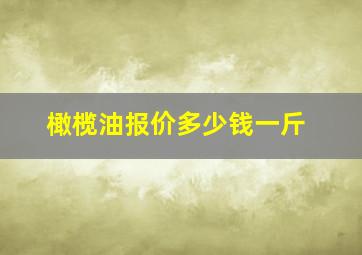 橄榄油报价多少钱一斤